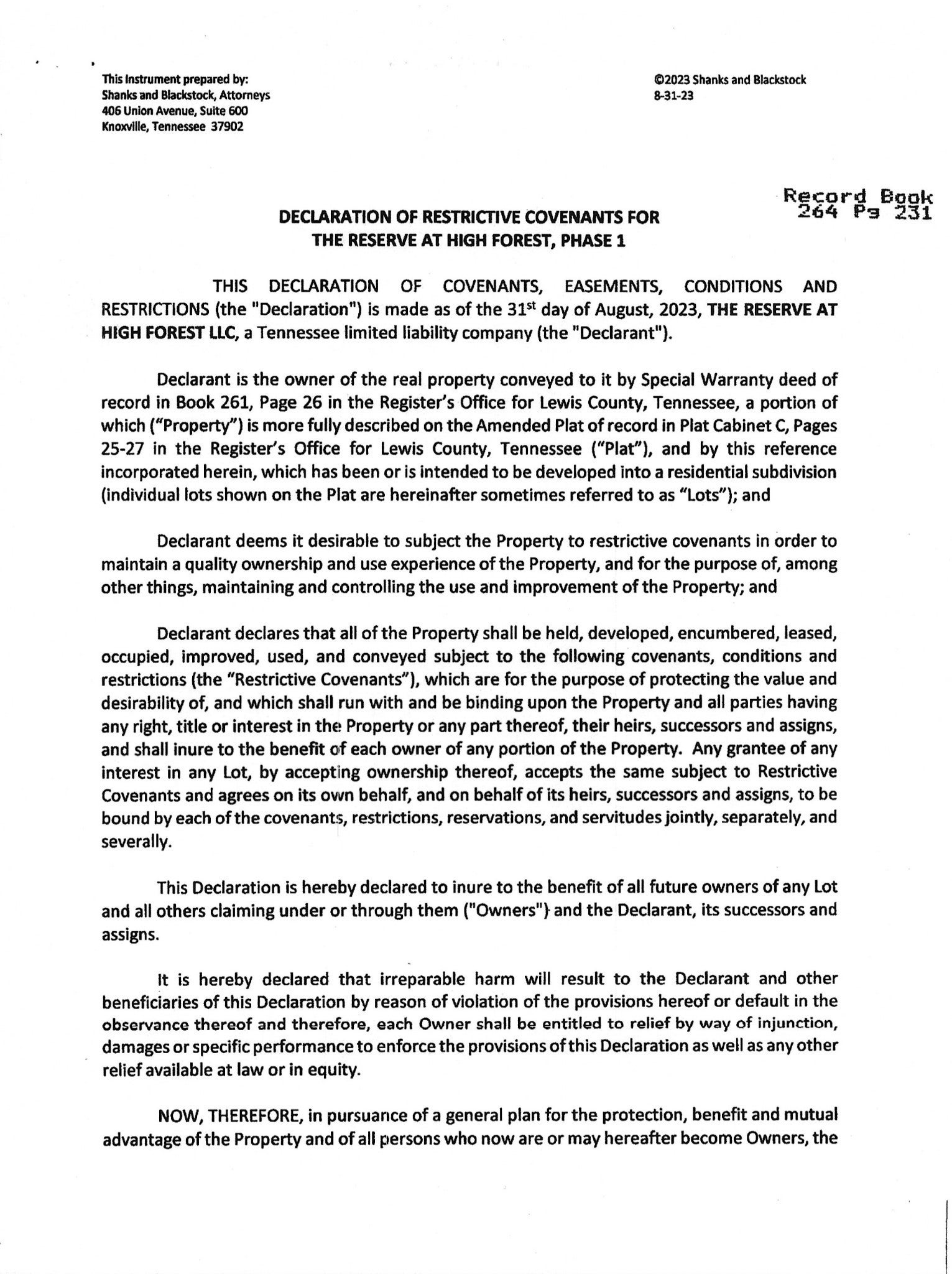 This Instrument prepared by:
Shanks and Blackstock, Attorneys
406 Union Avenue, Suite 600
Knoxville, Tennessee 37902

©2023 Shanks and Blackstock
8-31-23

Record Book
264 Pg 231

DECLARATION OF RESTRICTIVE COVENANTS FOR
THE RESERVE AT HIGH FOREST, PHASE 1

THIS DECLARATION OF COVENANTS, EASEMENTS, CONDITIONS AND RESTRICTIONS (the "Declaration") is made as of the 31$^{st}$ day of August, 2023, THE RESERVE AT HIGH FOREST LLC, a Tennessee limited liability company (the "Declarant").

Declarant is the owner of the real property conveyed to it by Special Warranty deed of record in Book 261, Page 26 in the Register's Office for Lewis County, Tennessee, a portion of which ("Property") is more fully described on the Amended Plat of record in Plat Cabinet C, Pages 25-27 in the Register's Office for Lewis County, Tennessee ("Plat"), and by this reference incorporated herein, which has been or is intended to be developed into a residential subdivision (individual lots shown on the Plat are hereinafter sometimes referred to as "Lots"); and

Declarant deems it desirable to subject the Property to restrictive covenants in order to maintain a quality ownership and use experience of the Property, and for the purpose of, among other things, maintaining and controlling the use and improvement of the Property; and

Declarant declares that all of the Property shall be held, developed, encumbered, leased, occupied, improved, used, and conveyed subject to the following covenants, conditions and restrictions (the "Restrictive Covenants"), which are for the purpose of protecting the value and desirability of, and which shall run with and be binding upon the Property and all parties having any right, title or interest in the Property or any part thereof, their heirs, successors and assigns, and shall inure to the benefit of each owner of any portion of the Property. Any grantee of any interest in any Lot, by accepting ownership thereof, accepts the same subject to Restrictive Covenants and agrees on its own behalf, and on behalf of its heirs, successors and assigns, to be bound by each of the covenants, restrictions, reservations, and servitudes jointly, separately, and severally.

This Declaration is hereby declared to inure to the benefit of all future owners of any Lot and all others claiming under or through them ("Owners") and the Declarant, its successors and assigns.

It is hereby declared that irreparable harm will result to the Declarant and other beneficiaries of this Declaration by reason of violation of the provisions hereof or default in the observance thereof and therefore, each Owner shall be entitled to relief by way of injunction, damages or specific performance to enforce the provisions of this Declaration as well as any other relief available at law or in equity.

NOW, THEREFORE, in pursuance of a general plan for the protection, benefit and mutual advantage of the Property and of all persons who now are or may hereafter become Owners, the